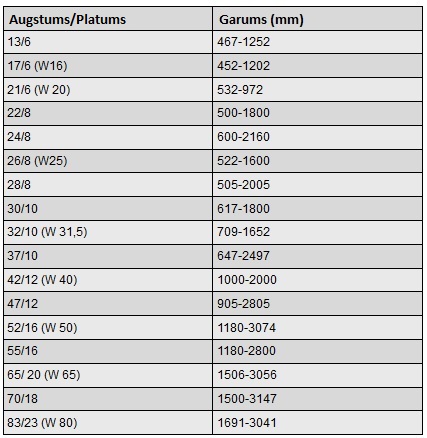 | Augstums/Platums | Garums (mm) |
|---|---|
| 13/6 | 467-1252 |
| 17/6 (W16) | 452-1202 |
| 21/6 (W 20) | 532-972 |
| 22/8 | 500-1800 |
| 24/8 | 600-2160 |
| 26/8 (W25) | 522-1600 |
| 28/8 | 505-2005 |
| 30/10 | 617-1800 |
| 32/10 (W 31,5) | 709-1652 |
| 37/10 | 647-2497 |
| 42/12 (W 40) | 1000-2000 |
| 47/12 | 905-2805 |
| 52/16 (W 50) | 1180-3074 |
| 55/16 | 1180-2800 |
| 65/ 20 (W 65) | 1506-3056 |
| 70/18 | 1500-3147 |
| 83/23 (W 80) | 1691-3041 |